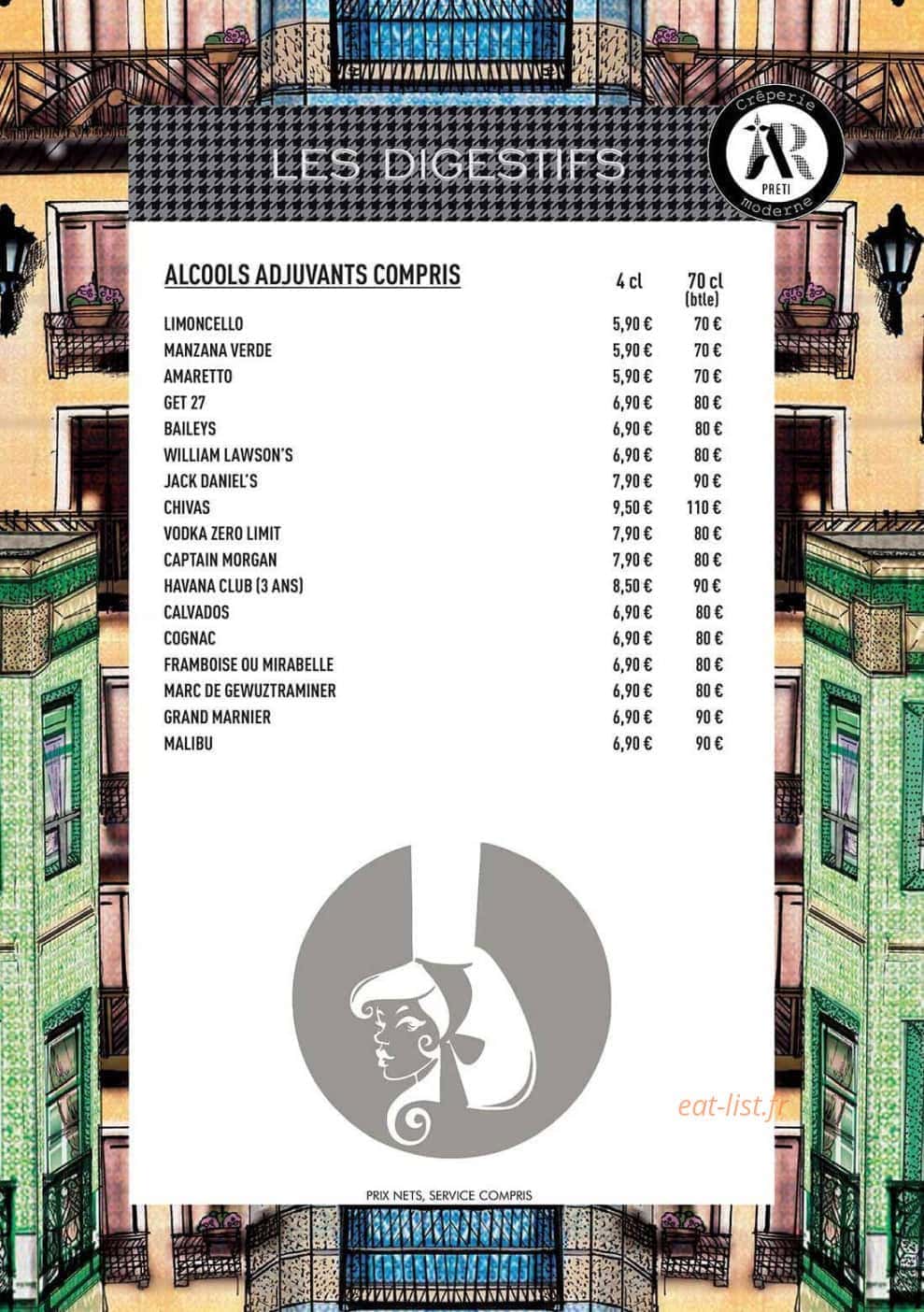 LES DIGESTIFS

Crêperie
AR
PRETI
moderne

| ALCOOLS ADJUVANTS COMPRIS | 4 cl | 70 cl (btle) |
|---|---|---|
| LIMONCELLO | 5,90 € | 70 € |
| MANZANA VERDE | 5,90 € | 70 € |
| AMARETTO | 5,90 € | 70 € |
| GET 27 | 6,90 € | 80 € |
| BAILEYS | 6,90 € | 80 € |
| WILLIAM LAWSON'S | 6,90 € | 80 € |
| JACK DANIEL'S | 7,90 € | 90 € |
| CHIVAS | 9,50 € | 110 € |
| VODKA ZERO LIMIT | 7,90 € | 80 € |
| CAPTAIN MORGAN | 7,90 € | 80 € |
| HAVANA CLUB (3 ANS) | 8,50 € | 90 € |
| CALVADOS | 6,90 € | 80 € |
| COGNAC | 6,90 € | 80 € |
| FRAMBOISE OU MIRABELLE | 6,90 € | 80 € |
| MARC DE GEWUZTRAMINER | 6,90 € | 80 € |
| GRAND MARNIER | 6,90 € | 90 € |
| MALIBU | 6,90 € | 90 € |

eat-list.fr

PRIX NETS, SERVICE COMPRIS